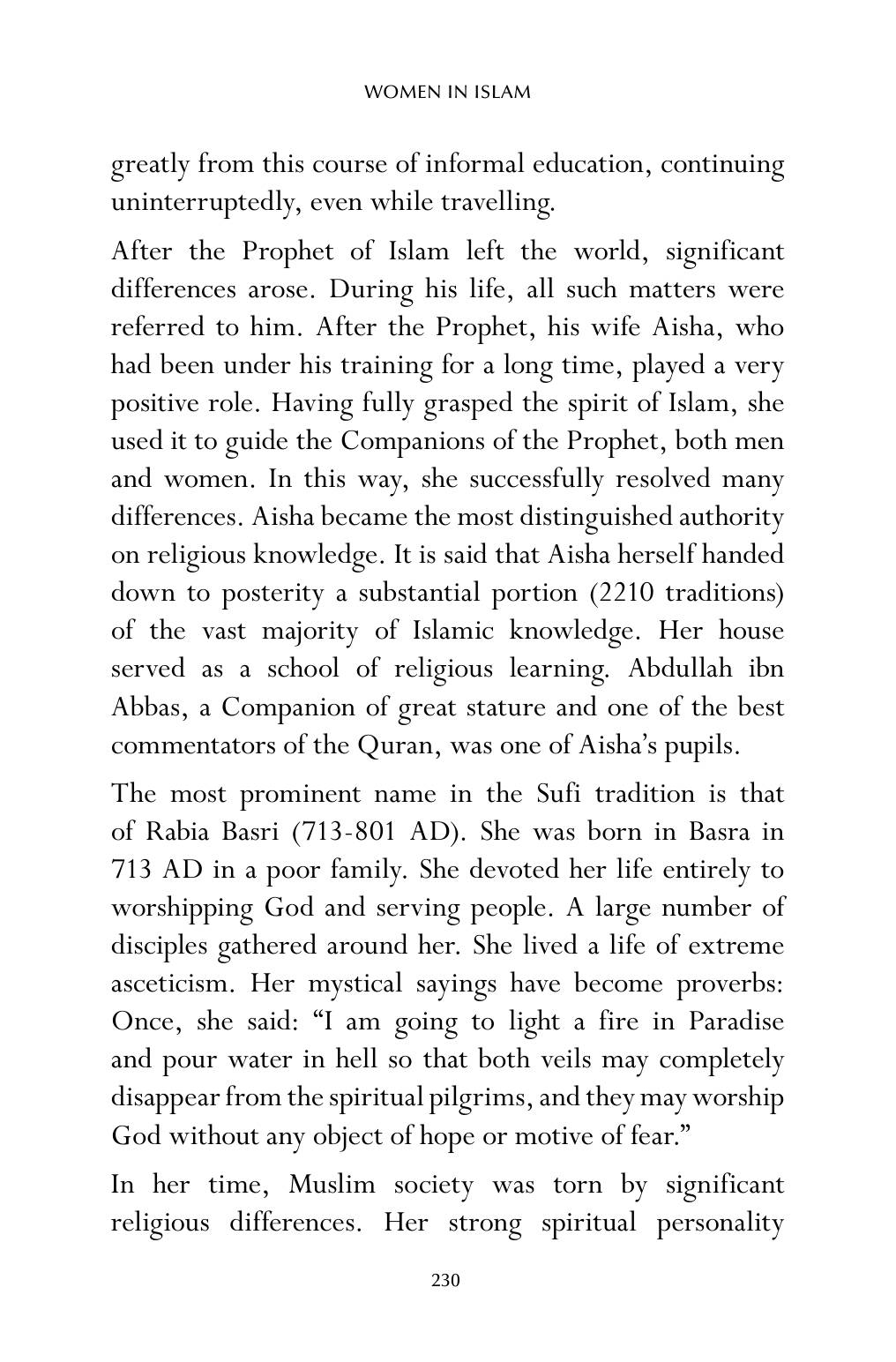 WOMEN IN ISLAM

greatly from this course of informal education, continuing uninterruptedly, even while travelling.

After the Prophet of Islam left the world, significant differences arose. During his life, all such matters were referred to him. After the Prophet, his wife Aisha, who had been under his training for a long time, played a very positive role. Having fully grasped the spirit of Islam, she used it to guide the Companions of the Prophet, both men and women. In this way, she successfully resolved many differences. Aisha became the most distinguished authority on religious knowledge. It is said that Aisha herself handed down to posterity a substantial portion (2210 traditions) of the vast majority of Islamic knowledge. Her house served as a school of religious learning. Abdullah ibn Abbas, a Companion of great stature and one of the best commentators of the Quran, was one of Aisha's pupils.

The most prominent name in the Sufi tradition is that of Rabia Basri (713-801 AD). She was born in Basra in 713 AD in a poor family. She devoted her life entirely to worshipping God and serving people. A large number of disciples gathered around her. She lived a life of extreme asceticism. Her mystical sayings have become proverbs: Once, she said: "I am going to light a fire in Paradise and pour water in hell so that both veils may completely disappear from the spiritual pilgrims, and they may worship God without any object of hope or motive of fear."

In her time, Muslim society was torn by significant religious differences. Her strong spiritual personality

230